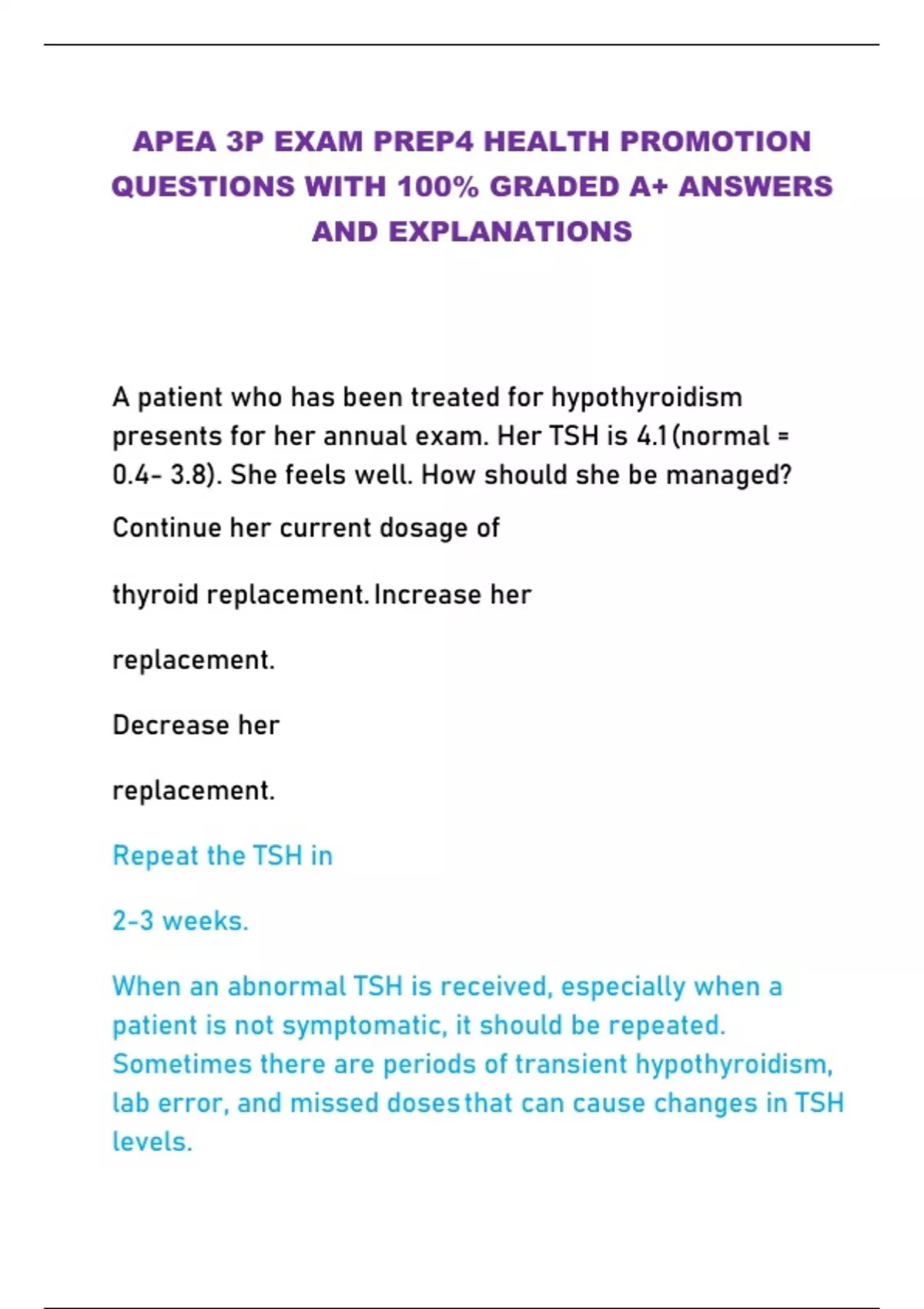 APEA 3P EXAM PREP4 HEALTH PROMOTION QUESTIONS WITH 100% GRADED A+ ANSWERS AND EXPLANATIONS

A patient who has been treated for hypothyroidism presents for her annual exam. Her TSH is 4.1 (normal = 0.4- 3.8). She feels well. How should she be managed?

Continue her current dosage of

thyroid replacement. Increase her

replacement.

Decrease her

replacement.

Repeat the TSH in

2-3 weeks.

When an abnormal TSH is received, especially when a patient is not symptomatic, it should be repeated. Sometimes there are periods of transient hypothyroidism, lab error, and missed doses that can cause changes in TSH levels.